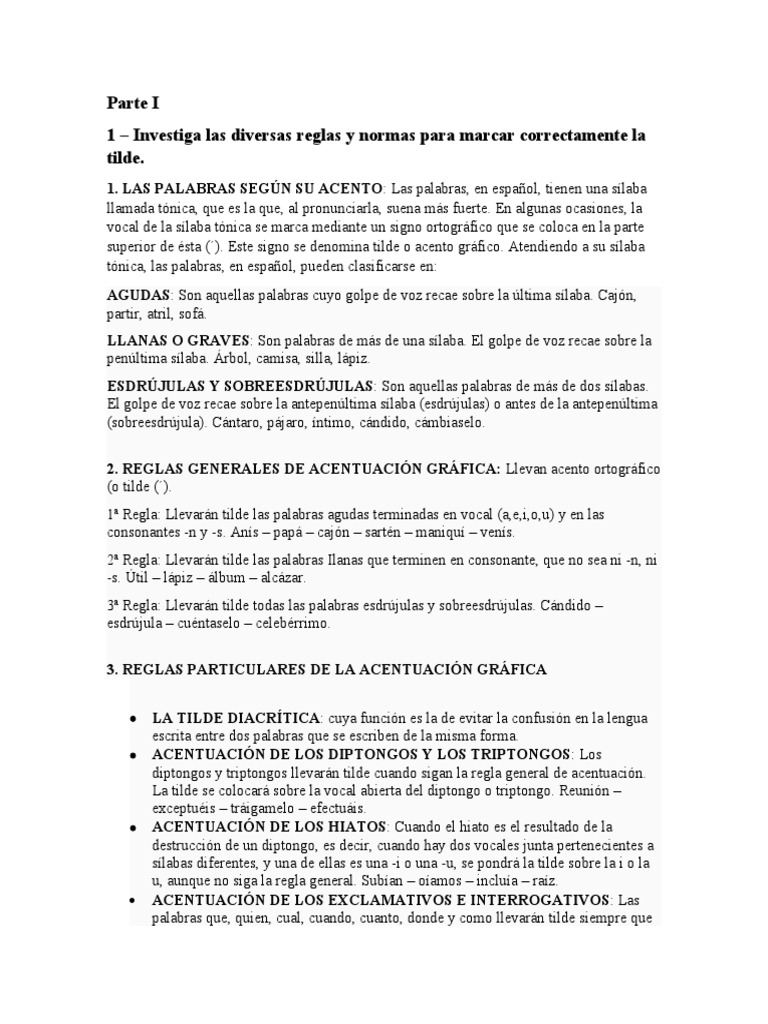 Parte I

1 – Investiga las diversas reglas y normas para marcar correctamente la tilde.

1. LAS PALABRAS SEGÚN SU ACENTO: Las palabras, en español, tienen una sílaba llamada tónica, que es la que, al pronunciarla, suena más fuerte. En algunas ocasiones, la vocal de la sílaba tónica se marca mediante un signo ortográfico que se coloca en la parte superior de ésta (´). Este signo se denomina tilde o acento gráfico. Atendiendo a su sílaba tónica, las palabras, en español, pueden clasificarse en:

AGUDAS: Son aquellas palabras cuyo golpe de voz recae sobre la última sílaba. Cajón, partir, atril, sofá.

LLANAS O GRAVES: Son palabras de más de una sílaba. El golpe de voz recae sobre la penúltima sílaba. Árbol, camisa, silla, lápiz.

ESDRÚJULAS Y SOBREESDRÚJULAS: Son aquellas palabras de más de dos sílabas. El golpe de voz recae sobre la antepenúltima sílaba (esdrújulas) o antes de la antepenúltima (sobreesdrújula). Cántaro, pájaro, íntimo, cándido, cámbiaselo.

2. REGLAS GENERALES DE ACENTUACIÓN GRÁFICA: Llevan acento ortográfico (o tilde (´).

1ª Regla: Llevarán tilde las palabras agudas terminadas en vocal (a,e,i,o,u) y en las consonantes -n y -s. Anís – papá – cajón – sartén – maniquí – venís.

2ª Regla: Llevarán tilde las palabras llanas que terminen en consonante, que no sea ni -n, ni -s. Útil – lápiz – álbum – alcázar.

3ª Regla: Llevarán tilde todas las palabras esdrújulas y sobreesdrújulas. Cándido – esdrújula – cuéntaselo – celebérrimo.

3. REGLAS PARTICULARES DE LA ACENTUACIÓN GRÁFICA

• LA TILDE DIACRÍTICA: cuya función es la de evitar la confusión en la lengua escrita entre dos palabras que se escriben de la misma forma.
• ACENTUACIÓN DE LOS DIPTONGOS Y LOS TRIPTONGOS: Los diptongos y triptongos llevarán tilde cuando sigan la regla general de acentuación. La tilde se colocará sobre la vocal abierta del diptongo o triptongo. Reunión – exceptuéis – tráigamelo – efectuáis.
• ACENTUACIÓN DE LOS HIATOS: Cuando el hiato es el resultado de la destrucción de un diptongo, es decir, cuando hay dos vocales junta pertenecientes a sílabas diferentes, y una de ellas es una -i o una -u, se pondrá la tilde sobre la i o la u, aunque no siga la regla general. Subían – oíamos – incluía – raíz.
• ACENTUACIÓN DE LOS EXCLAMATIVOS E INTERROGATIVOS: Las palabras que, quien, cual, cuando, cuanto, donde y como llevarán tilde siempre que